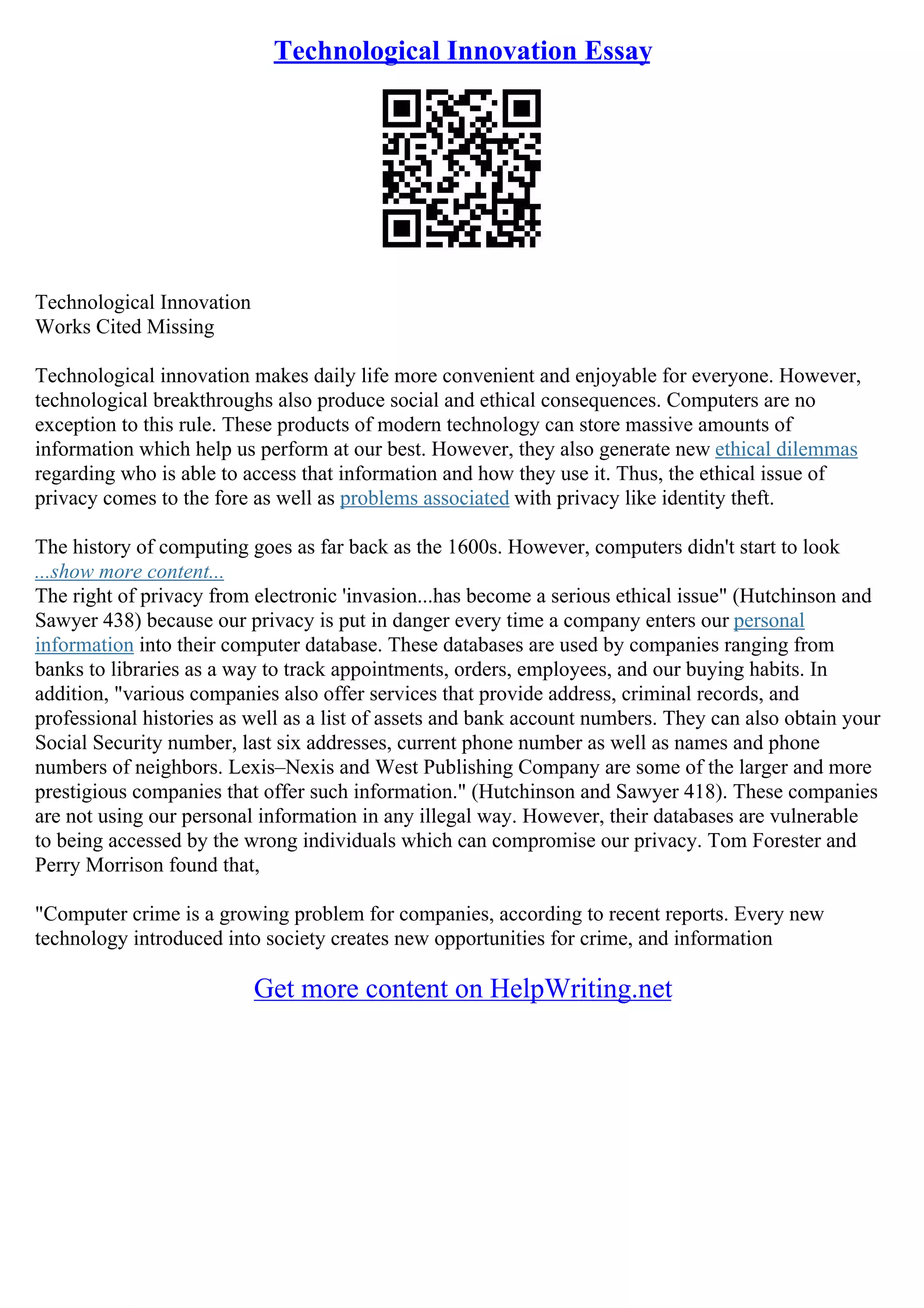 Technological Innovation Essay

Technological Innovation
Works Cited Missing

Technological innovation makes daily life more convenient and enjoyable for everyone. However, technological breakthroughs also produce social and ethical consequences. Computers are no exception to this rule. These products of modern technology can store massive amounts of information which help us perform at our best. However, they also generate new ethical dilemmas regarding who is able to access that information and how they use it. Thus, the ethical issue of privacy comes to the fore as well as problems associated with privacy like identity theft.

The history of computing goes as far back as the 1600s. However, computers didn't start to look
...show more content...
The right of privacy from electronic 'invasion...has become a serious ethical issue" (Hutchinson and Sawyer 438) because our privacy is put in danger every time a company enters our personal information into their computer database. These databases are used by companies ranging from banks to libraries as a way to track appointments, orders, employees, and our buying habits. In addition, "various companies also offer services that provide address, criminal records, and professional histories as well as a list of assets and bank account numbers. They can also obtain your Social Security number, last six addresses, current phone number as well as names and phone numbers of neighbors. Lexis–Nexis and West Publishing Company are some of the larger and more prestigious companies that offer such information." (Hutchinson and Sawyer 418). These companies are not using our personal information in any illegal way. However, their databases are vulnerable to being accessed by the wrong individuals which can compromise our privacy. Tom Forester and Perry Morrison found that,

"Computer crime is a growing problem for companies, according to recent reports. Every new technology introduced into society creates new opportunities for crime, and information

Get more content on HelpWriting.net